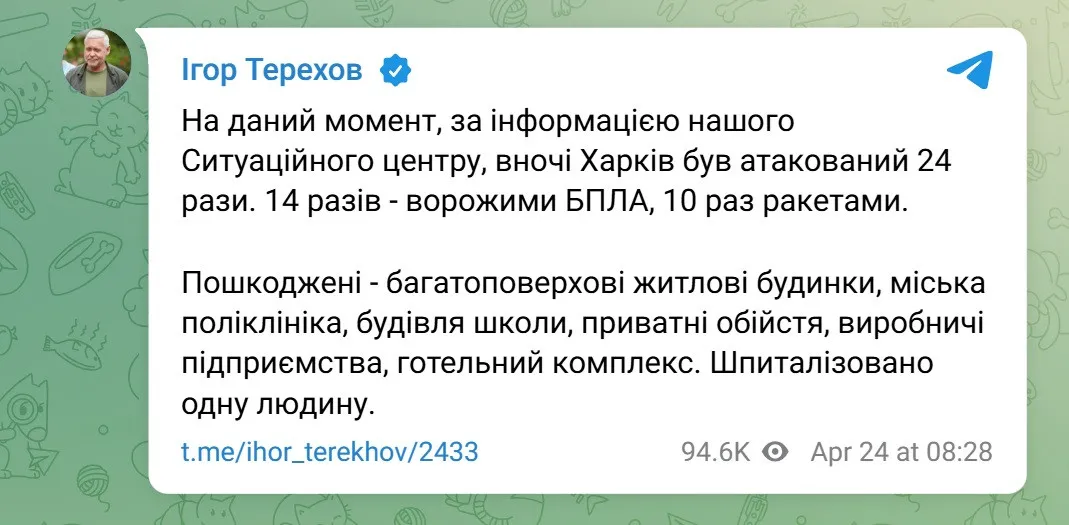 Ігор Терехов

На даний момент, за інформацією нашого Ситуаційного центру, вночі Харків був атакований 24 рази. 14 разів - ворожими БПЛА, 10 раз ракетами.

Пошкоджені - багатоповерхові житлові будинки, міська поліклініка, будівля школи, приватні обійстя, виробничі підприємства, готельний комплекс. Шпиталізовано одну людину.

t.me/ihor_terekhov/2433

94.6K Apr 24 at 08:28